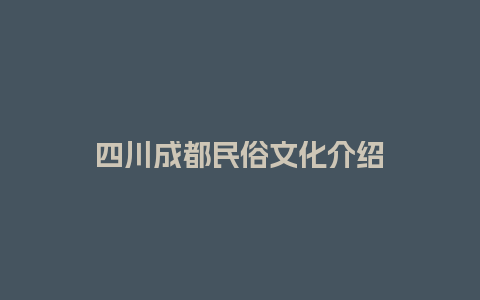 四川成都民俗文化介绍